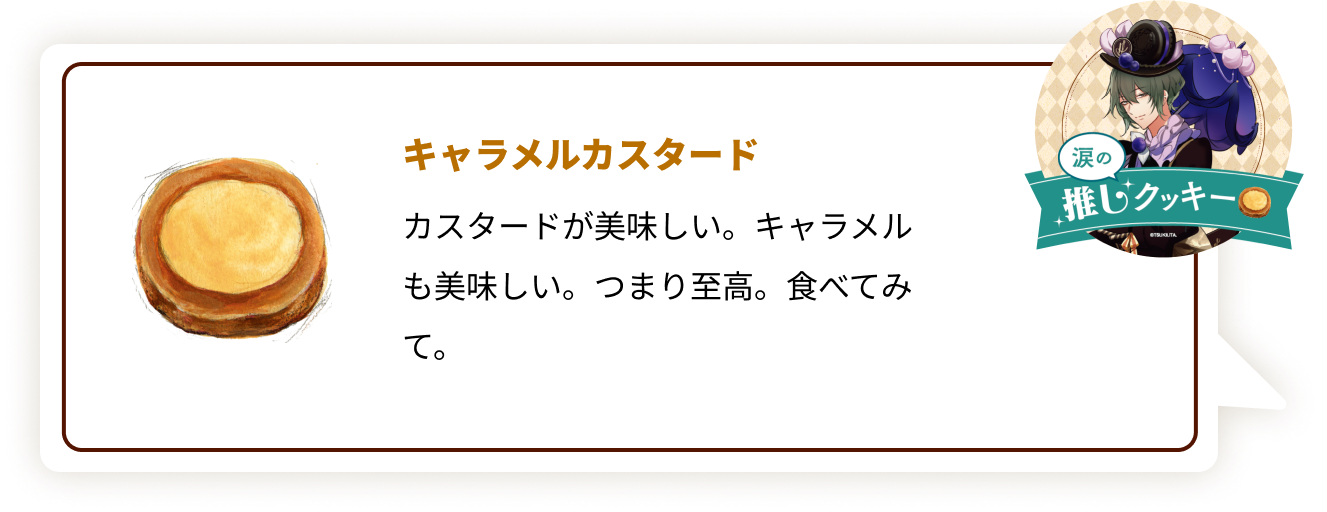 キャラメルカスタード

カスタードが美味しい。キャラメルも美味しい。つまり至高。食べてみて。

涙の

推しクッキー

©TSUKIUTA.